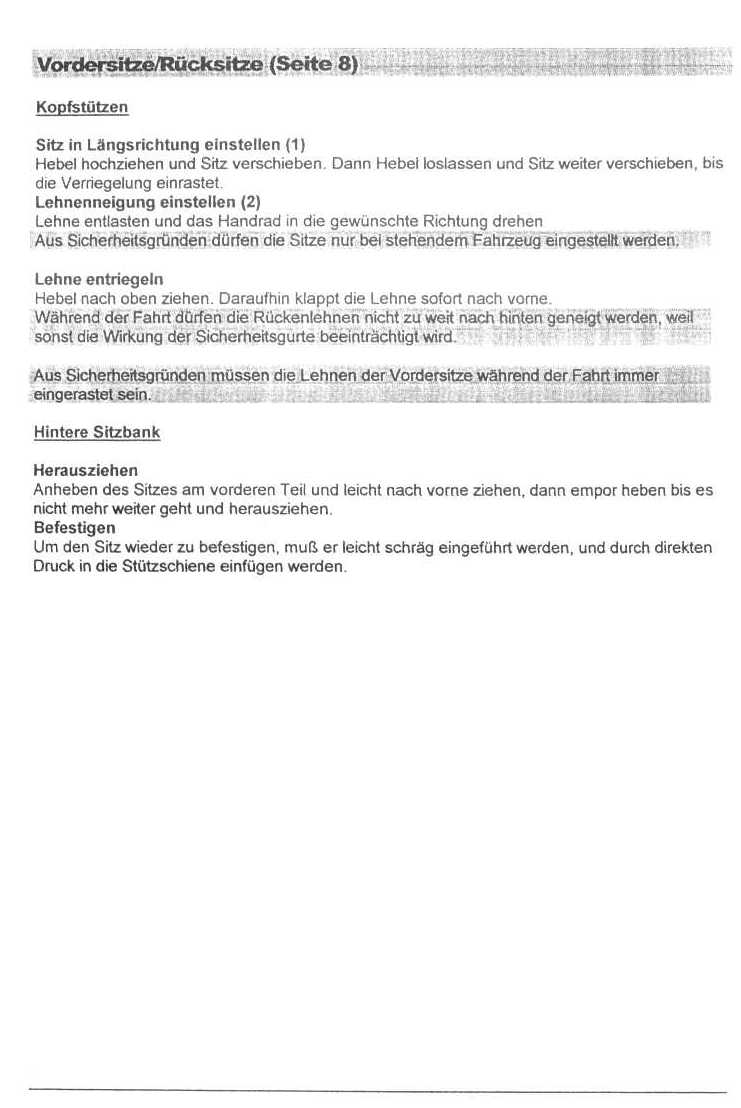 Vordersitze/Rücksitze (Seite 8)

Kopfstützen

Sitz in Längsrichtung einstellen (1)
Hebel hochziehen und Sitz verschieben. Dann Hebel loslassen und Sitz weiter verschieben, bis die Verriegelung einrastet.
Lehnenneigung einstellen (2)
Lehne entlasten und das Handrad in die gewünschte Richtung drehen
Aus Sicherheitsgründen dürfen die Sitze nur bei stehendem Fahrzeug eingestellt werden.

Lehne entriegeln
Hebel nach oben ziehen. Daraufhin klappt die Lehne sofort nach vorne.
Während der Fahrt dürfen die Rückenlehnen nicht zu weit nach hinten geneigt werden, weil sonst die Wirkung der Sicherheitsgurte beeinträchtigt wird.

Aus Sicherheitsgründen müssen die Lehnen der Vordersitze während der Fahrt immer eingerastet sein.

Hintere Sitzbank

Herausziehen
Anheben des Sitzes am vorderen Teil und leicht nach vorne ziehen, dann empor heben bis es nicht mehr weiter geht und herausziehen.
Befestigen
Um den Sitz wieder zu befestigen, muß er leicht schräg eingeführt werden, und durch direkten Druck in die Stützschiene einfügen werden.